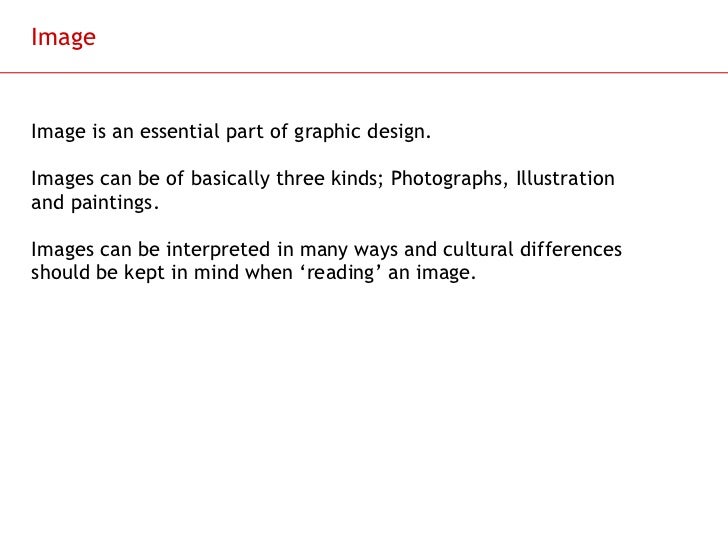 Image

Image is an essential part of graphic design.

Images can be of basically three kinds; Photographs, Illustration and paintings.

Images can be interpreted in many ways and cultural differences should be kept in mind when ‘reading’ an image.